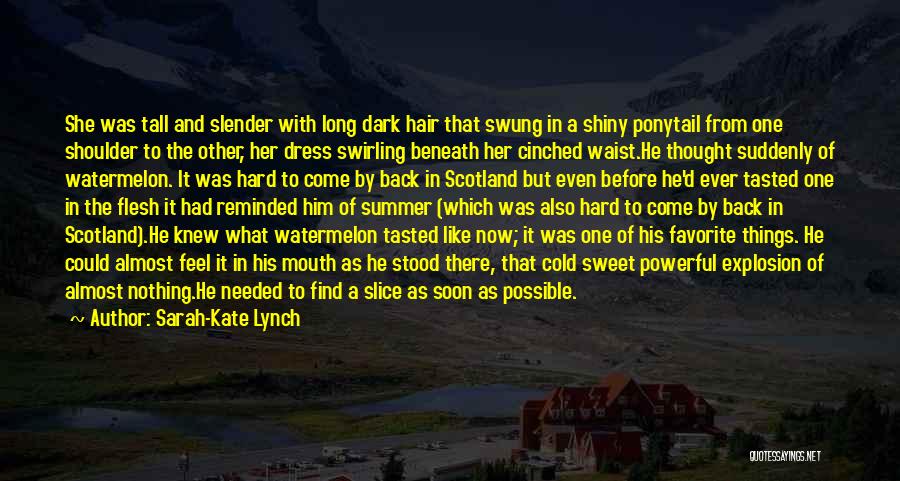 She was tall and slender with long dark hair that swung in a shiny ponytail from one shoulder to the other, her dress swirling beneath her cinched waist.He thought suddenly of watermelon. It was hard to come by back in Scotland but even before he'd ever tasted one in the flesh it had reminded him of summer (which was also hard to come by back in Scotland).He knew what watermelon tasted like now; it was one of his favorite things. He could almost feel it in his mouth as he stood there, that cold sweet powerful explosion of almost nothing.He needed to find a slice as soon as possible.

Author: Sarah-Kate Lynch

QUOTESSAYINGS.NET